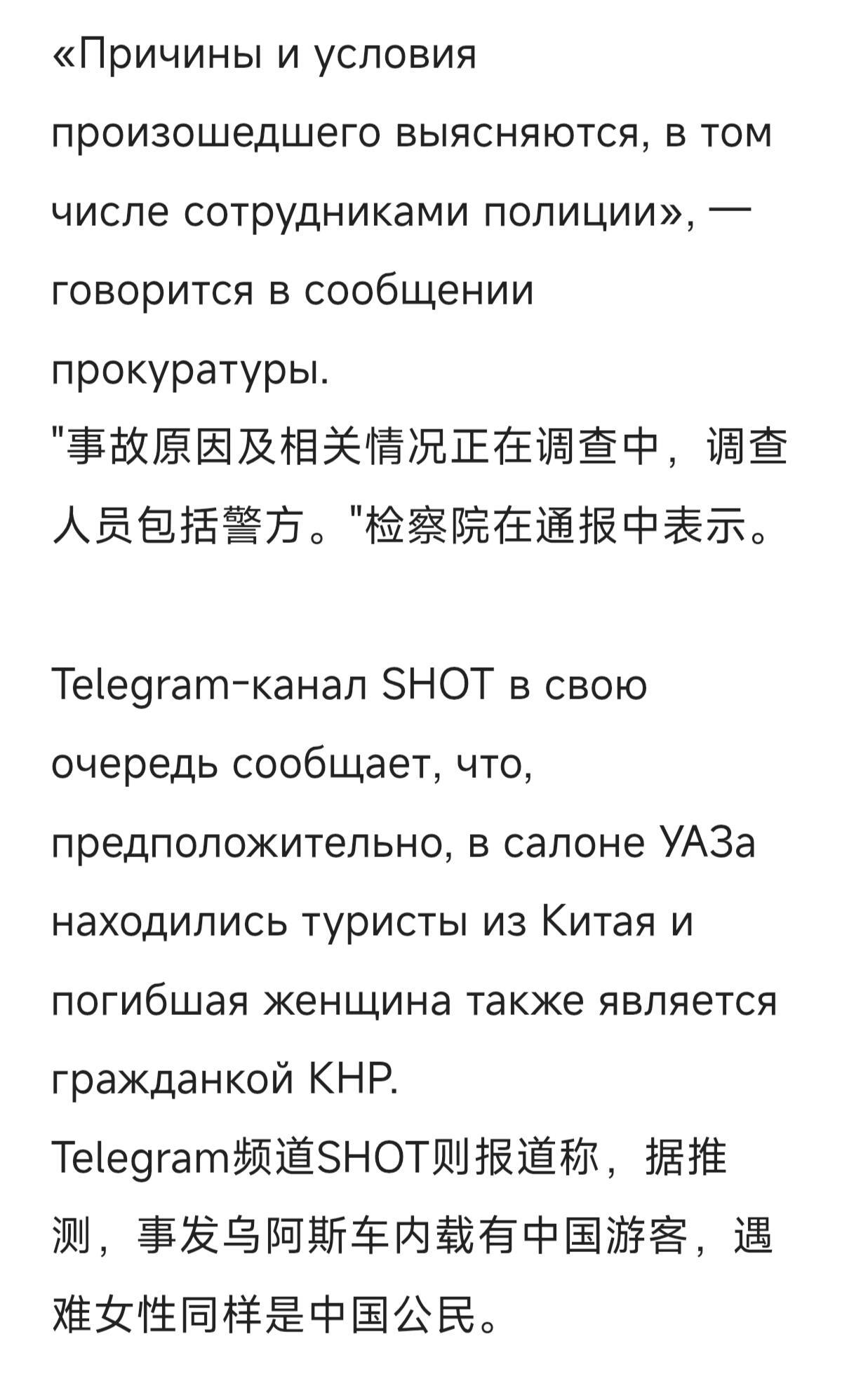 «Причины и условия произошедшего выясняются, в том числе сотрудниками полиции», — говорится в сообщении прокуратуры.
"事故原因及相关情况正在调查中，调查人员包括警方。"检察院在通报中表示。

Telegram-канал SHOT в свою очередь сообщает, что, предположительно, в салоне УАЗа находились туристы из Китая и погибшая женщина также является гражданкой КНР.
Telegram频道SHOT则报道称，据推测，事发乌阿斯车内载有中国游客，遇难女性同样是中国公民。